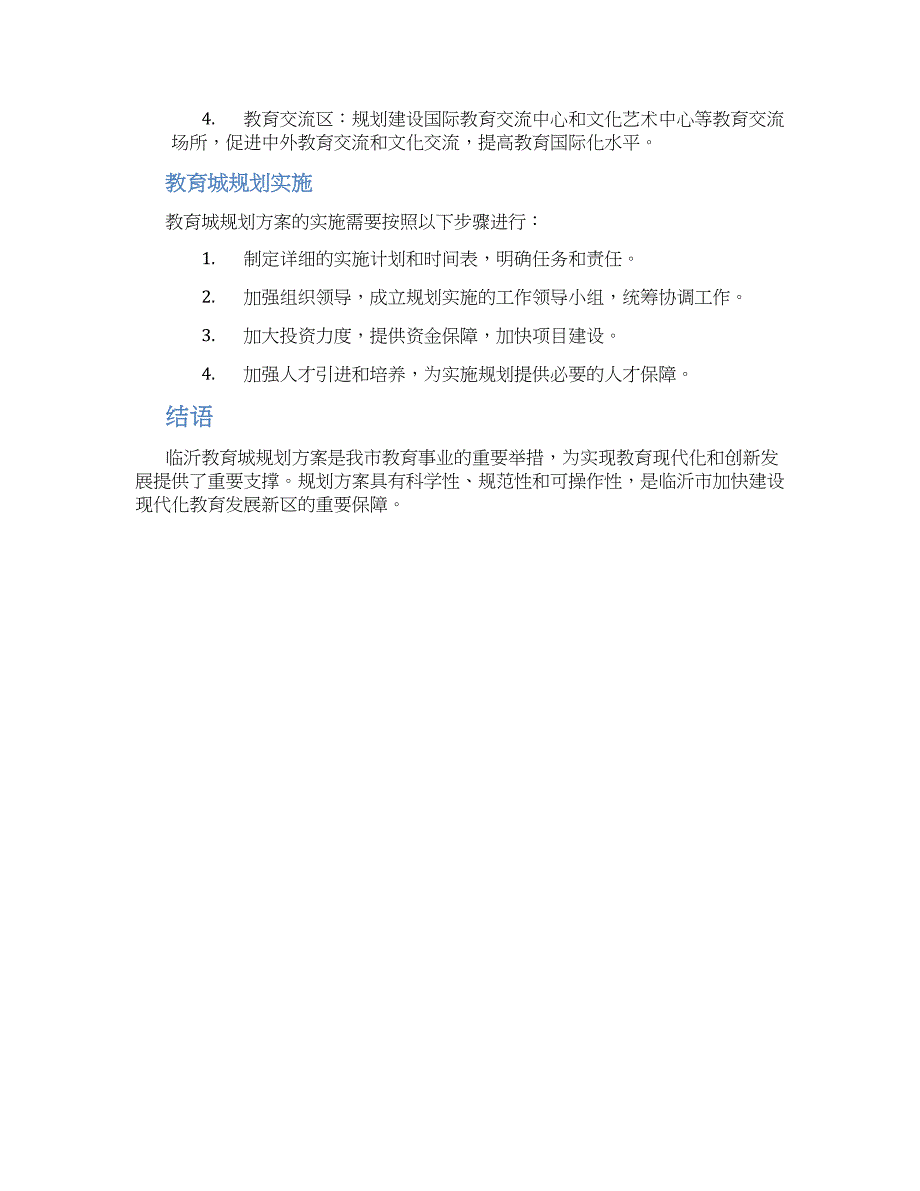 4. 教育交流区：规划建设国际教育交流中心和文化艺术中心等教育交流场所，促进中外教育交流和文化交流，提高教育国际化水平。

教育城规划实施

教育城规划方案的实施需要按照以下步骤进行：

1. 制定详细的实施计划和时间表，明确任务和责任。

2. 加强组织领导，成立规划实施的工作领导小组，统筹协调工作。

3. 加大投资力度，提供资金保障，加快项目建设。

4. 加强人才引进和培养，为实施规划提供必要的人才保障。

结语

临沂教育城规划方案是我市教育事业的重要举措，为实现教育现代化和创新发展提供了重要支撑。规划方案具有科学性、规范性和可操作性，是临沂市加快建设现代化教育发展新区的重要保障。